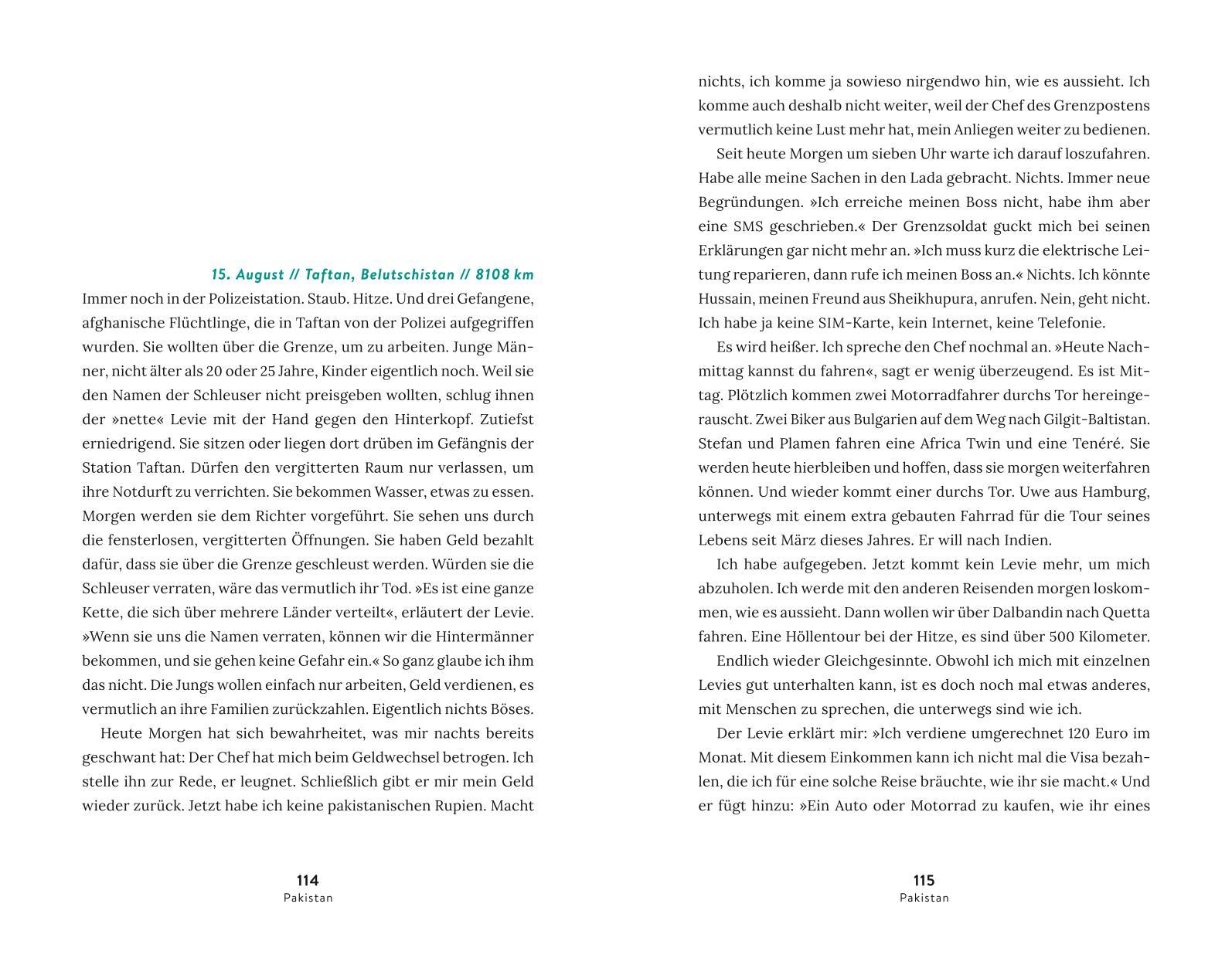 15. August // Taftan, Belutschistan // 8108 km

Immer noch in der Polizeistation. Staub. Hitze. Und drei Gefangene, afghanische Flüchtlinge, die in Taftan von der Polizei aufgegriffen wurden. Sie wollten über die Grenze, um zu arbeiten. Junge Männer, nicht älter als 20 oder 25 Jahre, Kinder eigentlich noch. Weil sie den Namen der Schleuser nicht preisgeben wollten, schlug ihnen der »nette« Levie mit der Hand gegen den Hinterkopf. Zutiefst erniedrigend. Sie sitzen oder liegen dort drüben im Gefängnis der Station Taftan. Dürfen den vergitterten Raum nur verlassen, um ihre Notdurft zu verrichten. Sie bekommen Wasser, etwas zu essen. Morgen werden sie dem Richter vorgeführt. Sie sehen uns durch die fensterlosen, vergitterten Öffnungen. Sie haben Geld bezahlt dafür, dass sie über die Grenze geschleust werden. Würden sie die Schleuser verraten, wäre das vermutlich ihr Tod. »Es ist eine ganze Kette, die sich über mehrere Länder verteilt«, erläutert der Levie. »Wenn sie uns die Namen verraten, können wir die Hintermänner bekommen, und sie gehen keine Gefahr ein.« So ganz glaube ich ihm das nicht. Die Jungs wollen einfach nur arbeiten, Geld verdienen, es vermutlich an ihre Familien zurückzahlen. Eigentlich nichts Böses.

Heute Morgen hat sich bewahrheitet, was mir nachts bereits geschwant hat: Der Chef hat mich beim Geldwechsel betrogen. Ich stelle ihn zur Rede, er leugnet. Schließlich gibt er mir mein Geld wieder zurück. Jetzt habe ich keine pakistanischen Rupien. Macht

114
Pakistan

nichts, ich komme ja sowieso nirgendwo hin, wie es aussieht. Ich komme auch deshalb nicht weiter, weil der Chef des Grenzpostens vermutlich keine Lust mehr hat, mein Anliegen weiter zu bedienen.

Seit heute Morgen um sieben Uhr warte ich darauf loszufahren. Habe alle meine Sachen in den Lada gebracht. Nichts. Immer neue Begründungen. »Ich erreiche meinen Boss nicht, habe ihm aber eine SMS geschrieben.« Der Grenzsoldat guckt mich bei seinen Erklärungen gar nicht mehr an. »Ich muss kurz die elektrische Leitung reparieren, dann rufe ich meinen Boss an.« Nichts. Ich könnte Hussain, meinen Freund aus Sheikhupura, anrufen. Nein, geht nicht. Ich habe ja keine SIM-Karte, kein Internet, keine Telefonie.

Es wird heißer. Ich spreche den Chef nochmal an. »Heute Nachmittag kannst du fahren«, sagt er wenig überzeugend. Es ist Mittag. Plötzlich kommen zwei Motorradfahrer durchs Tor hereingerauscht. Zwei Biker aus Bulgarien auf dem Weg nach Gilgit-Baltistan. Stefan und Plamen fahren eine Africa Twin und eine Tenéré. Sie werden heute hierbleiben und hoffen, dass sie morgen weiterfahren können. Und wieder kommt einer durchs Tor. Uwe aus Hamburg, unterwegs mit einem extra gebauten Fahrrad für die Tour seines Lebens seit März dieses Jahres. Er will nach Indien.

Ich habe aufgegeben. Jetzt kommt kein Levie mehr, um mich abzuholen. Ich werde mit den anderen Reisenden morgen loskommen, wie es aussieht. Dann wollen wir über Dalbandin nach Quetta fahren. Eine Höllentour bei der Hitze, es sind über 500 Kilometer.

Endlich wieder Gleichgesinnte. Obwohl ich mich mit einzelnen Levies gut unterhalten kann, ist es doch noch mal etwas anderes, mit Menschen zu sprechen, die unterwegs sind wie ich.

Der Levie erklärt mir: »Ich verdiene umgerechnet 120 Euro im Monat. Mit diesem Einkommen kann ich nicht mal die Visa bezahlen, die ich für eine solche Reise bräuchte, wie ihr sie macht.« Und er fügt hinzu: »Ein Auto oder Motorrad zu kaufen, wie ihr eines

115
Pakistan